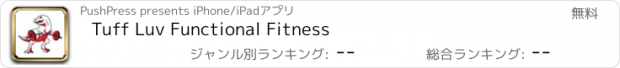 PushPress presents iPhone/iPadアプリ

無料

Tuff Luv Functional Fitness

ジャンル別ランキング: --

総合ランキング: --